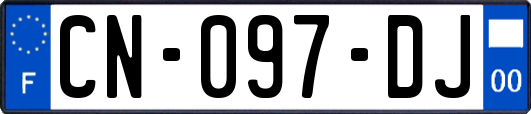 F
CN-097-DJ
00